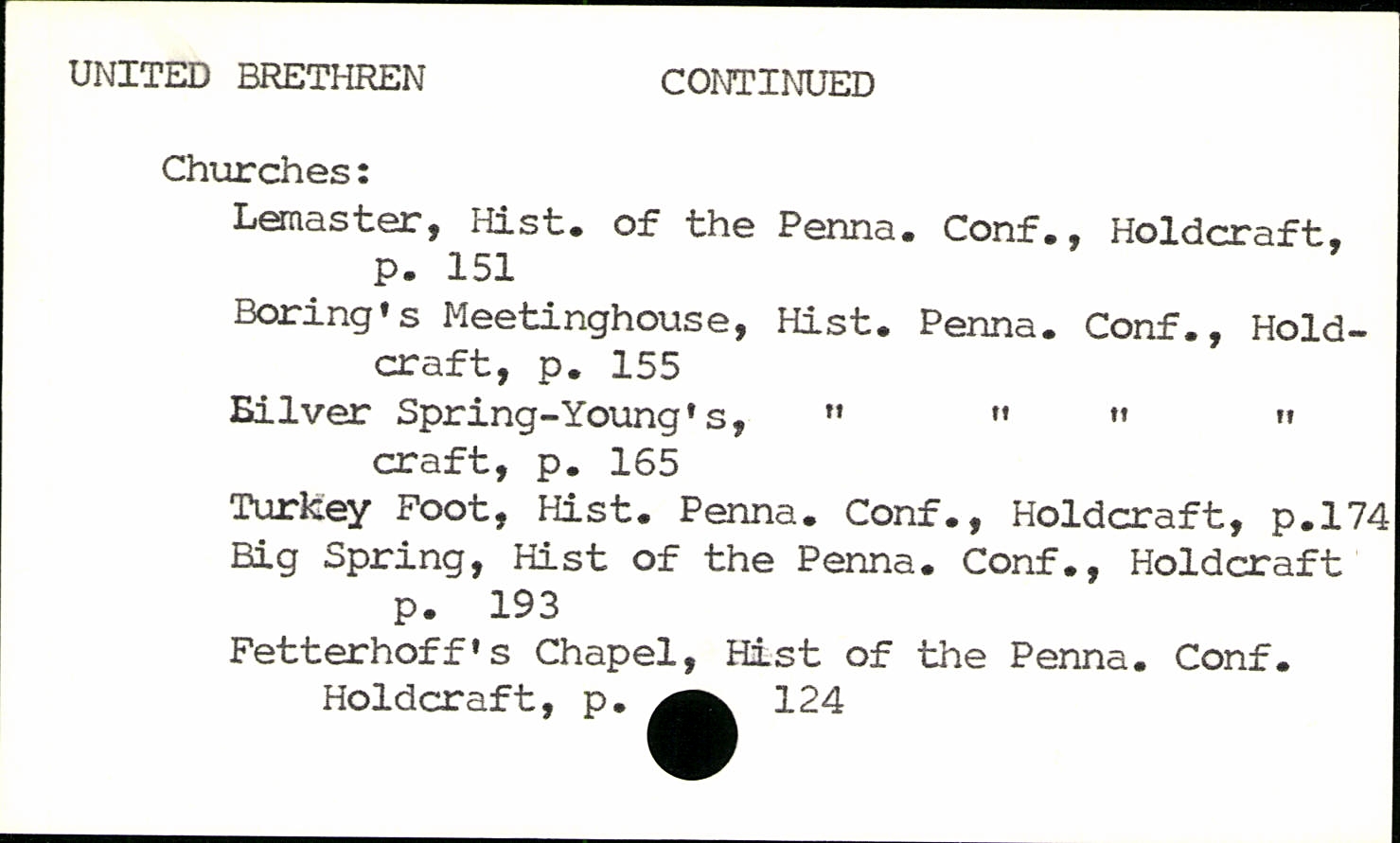 UNITED BRETHREN CONTINUED

Churches:
Lemaster, Hist. of the Penna. Conf., Holdcraft, p. 151
Boring's Meetinghouse, Hist. Penna. Conf., Holdcraft, p. 155
Silver Spring-Young's, " " " " craft, p. 165
Turkey Foot, Hist. Penna. Conf., Holdcraft, p.174
Big Spring, Hist of the Penna. Conf., Holdcraft p. 193
Fetterhoff's Chapel, Hist of the Penna. Conf. Holdcraft, p. 124